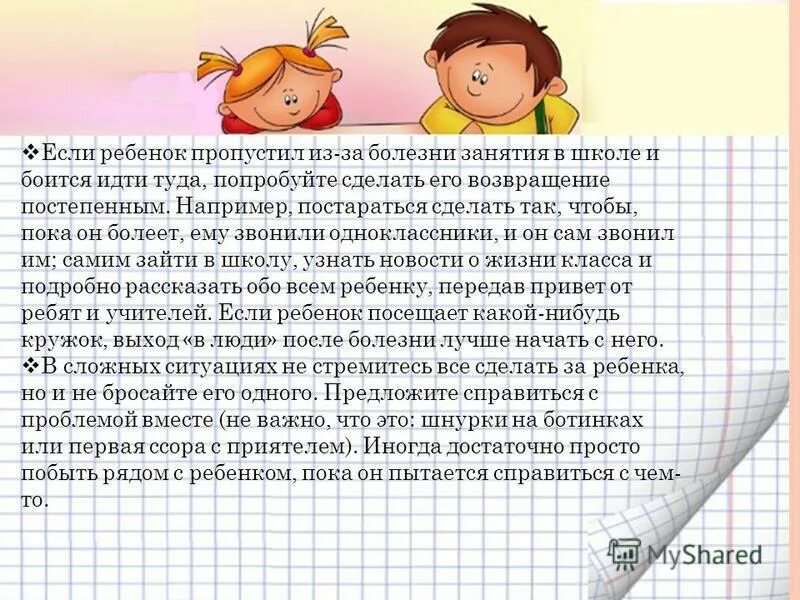 ❖Если ребенок пропустил из-за болезни занятия в школе и боится идти туда, попробуйте сделать его возвращение постепенным. Например, постараться сделать так, чтобы, пока он болеет, ему звонили одноклассники, и он сам звонил им; самим зайти в школу, узнать новости о жизни класса и подробно рассказать обо всем ребенку, передав привет от ребят и учителей. Если ребенок посещает какой-нибудь кружок, выход «в люди» после болезни лучше начать с него.
❖В сложных ситуациях не стремитесь все сделать за ребенка, но и не бросайте его одного. Предложите справиться с проблемой вместе (не важно, что это: шнурки на ботинках или первая ссора с приятелем). Иногда достаточно просто побыть рядом с ребенком, пока он пытается справиться с чем-то.

MyShared